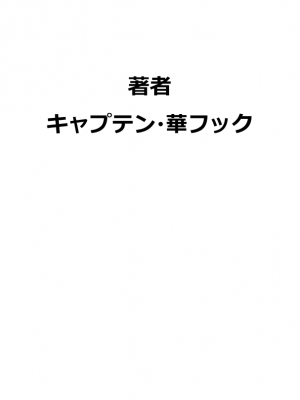 著者

キャプテン･華フック